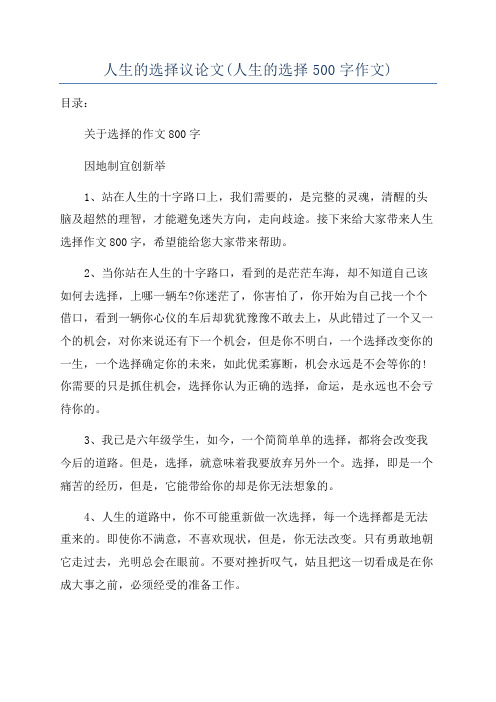 人生的选择议论文(人生的选择500字作文)

目录：

关于选择的作文800字

因地制宜创新举

1、站在人生的十字路口上，我们需要的，是完整的灵魂，清醒的头脑及超然的理智，才能避免迷失方向，走向歧途。接下来给大家带来人生选择作文800字，希望能给您大家带来帮助。

2、当你站在人生的十字路口，看到的是茫茫车海，却不知道自己该如何去选择，上哪一辆车?你迷茫了，你害怕了，你开始为自己找一个个借口，看到一辆你心仪的车后却犹犹豫豫不敢去上，从此错过了一个又一个的机会，对你来说还有下一个机会，但是你不明白，一个选择改变你的一生，一个选择确定你的未来，如此优柔寡断，机会永远是不会等你的!你需要的只是抓住机会，选择你认为正确的选择，命运，是永远也不会亏待你的。

3、我已是六年级学生，如今，一个简简单单的选择，都将会改变我今后的道路。但是，选择，就意味着我要放弃另外一个。选择，即是一个痛苦的经历，但是，它能带给你的却是你无法想象的。

4、人生的道路中，你不可能重新做一次选择，每一个选择都是无法重来的。即使你不满意，不喜欢现状，但是，你无法改变。只有勇敢地朝它走过去，光明总会在眼前。不要对挫折叹气，姑且把这一切看成是在你成大事之前，必须经受的准备工作。